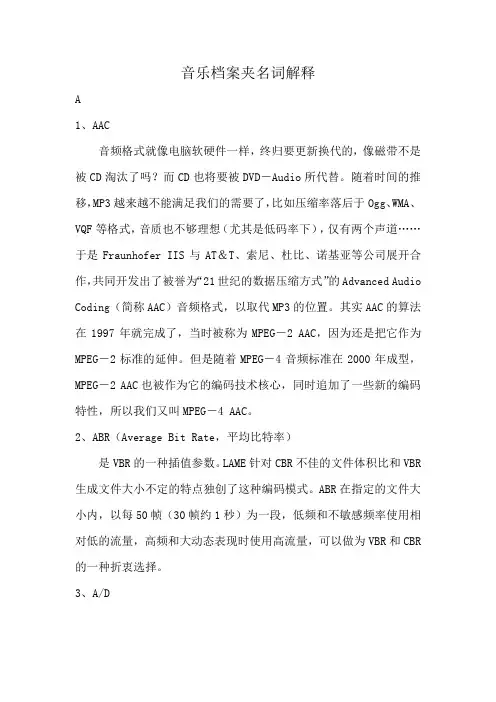 音乐档案夹名词解释

A

1、AAC

音频格式就像电脑软硬件一样，终归要更新换代的，像磁带不是被CD淘汰了吗？而CD也将要被DVD－Audio所代替。随着时间的推移，MP3越来越不能满足我们的需要了，比如压缩率落后于Ogg、WMA、VQF等格式，音质也不够理想（尤其是低码率下），仅有两个声道……于是Fraunhofer IIS与AT＆T、索尼、杜比、诺基亚等公司展开合作，共同开发出了被誉为“21世纪的数据压缩方式”的Advanced Audio Coding（简称AAC）音频格式，以取代MP3的位置。其实AAC的算法在1997年就完成了，当时被称为MPEG－2 AAC，因为还是把它作为MPEG－2标准的延伸。但是随着MPEG－4音频标准在2000年成型，MPEG－2 AAC也被作为它的编码技术核心，同时追加了一些新的编码特性，所以我们又叫MPEG－4 AAC。

2、ABR（Average Bit Rate，平均比特率）

是VBR的一种插值参数。LAME针对CBR不佳的文件体积比和VBR生成文件大小不定的特点独创了这种编码模式。ABR在指定的文件大小内，以每50帧（30帧约1秒）为一段，低频和不敏感频率使用相对低的流量，高频和大动态表现时使用高流量，可以做为VBR和CBR的一种折衷选择。

3、A/D